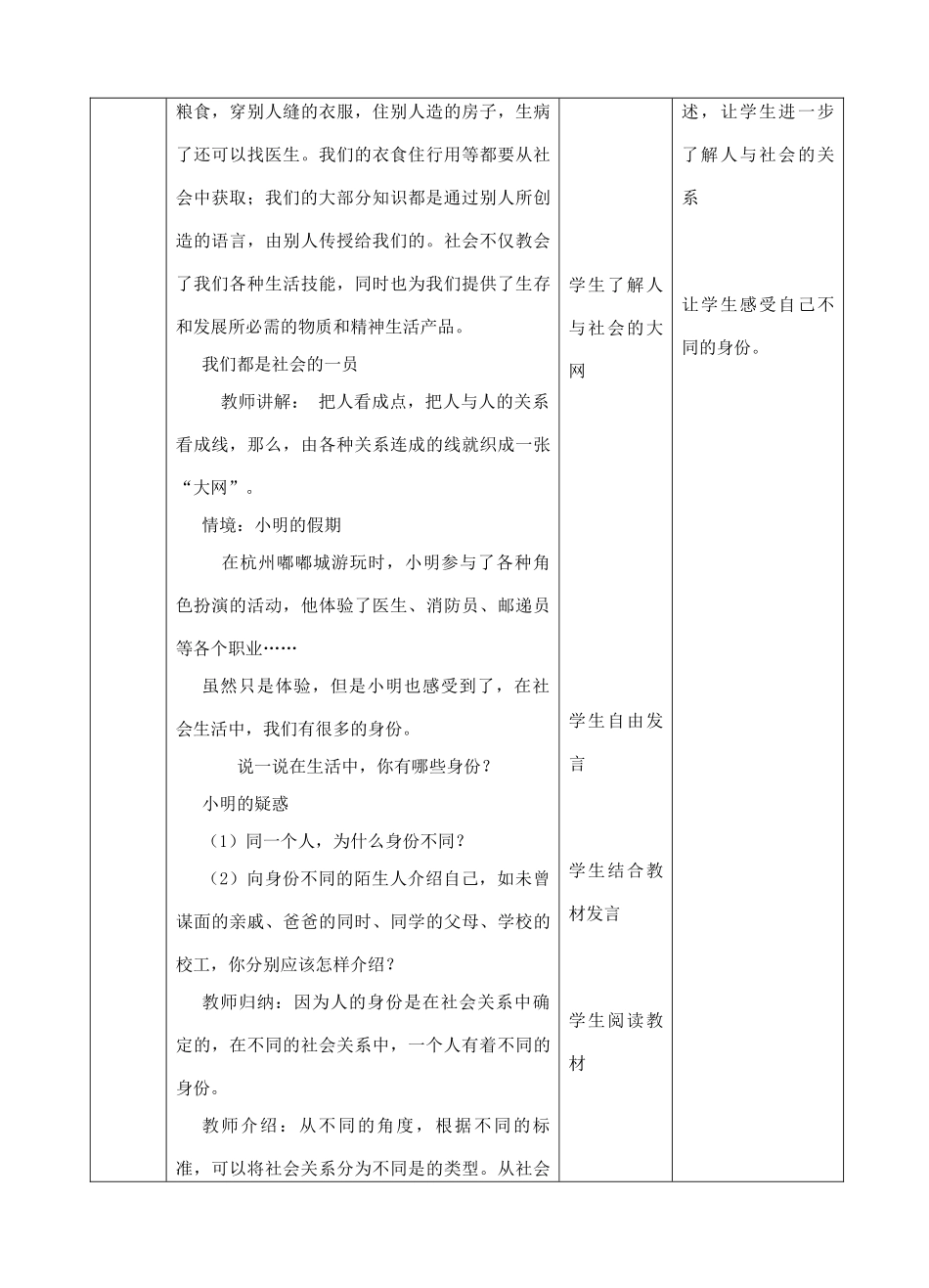 | | 粮食，穿别人缝的衣服，住别人造的房子，生病了还可以找医生。我们的衣食住行用等都要从社会中获取；我们的大部分知识都是通过别人所创造的语言，由别人传授给我们的。社会不仅教会了我们各种生活技能，同时也为我们提供了生存和发展所必需的物质和精神生活产品。<br>我们都是社会的一员<br>教师讲解： 把人看成点，把人与人的关系看成线，那么，由各种关系连成的线就织成一张“大网”。<br>情境：小明的假期<br>在杭州嘟嘟城游玩时，小明参与了各种角色扮演的活动，他体验了医生、消防员、邮递员等各个职业……<br>虽然只是体验，但是小明也感受到了，在社会生活中，我们有很多的身份。<br>说一说在生活中，你有哪些身份？<br>小明的疑惑<br>（1）同一个人，为什么身份不同？<br>（2）向身份不同的陌生人介绍自己，如未曾谋面的亲戚、爸爸的同时、同学的父母、学校的校工，你分别应该怎样介绍？<br>教师归纳：因为人的身份是在社会关系中确定的，在不同的社会关系中，一个人有着不同的身份。<br>教师介绍：从不同的角度，根据不同的标准，可以将社会关系分为不同是的类型。从社会 | 学生了解人与社会的大网<br><br>学生自由发言<br><br>学生结合教材发言<br><br>学生阅读教材 | 述，让学生进一步了解人与社会的关系<br><br>让学生感受自己不同的身份。 |
|---|---|---|---|